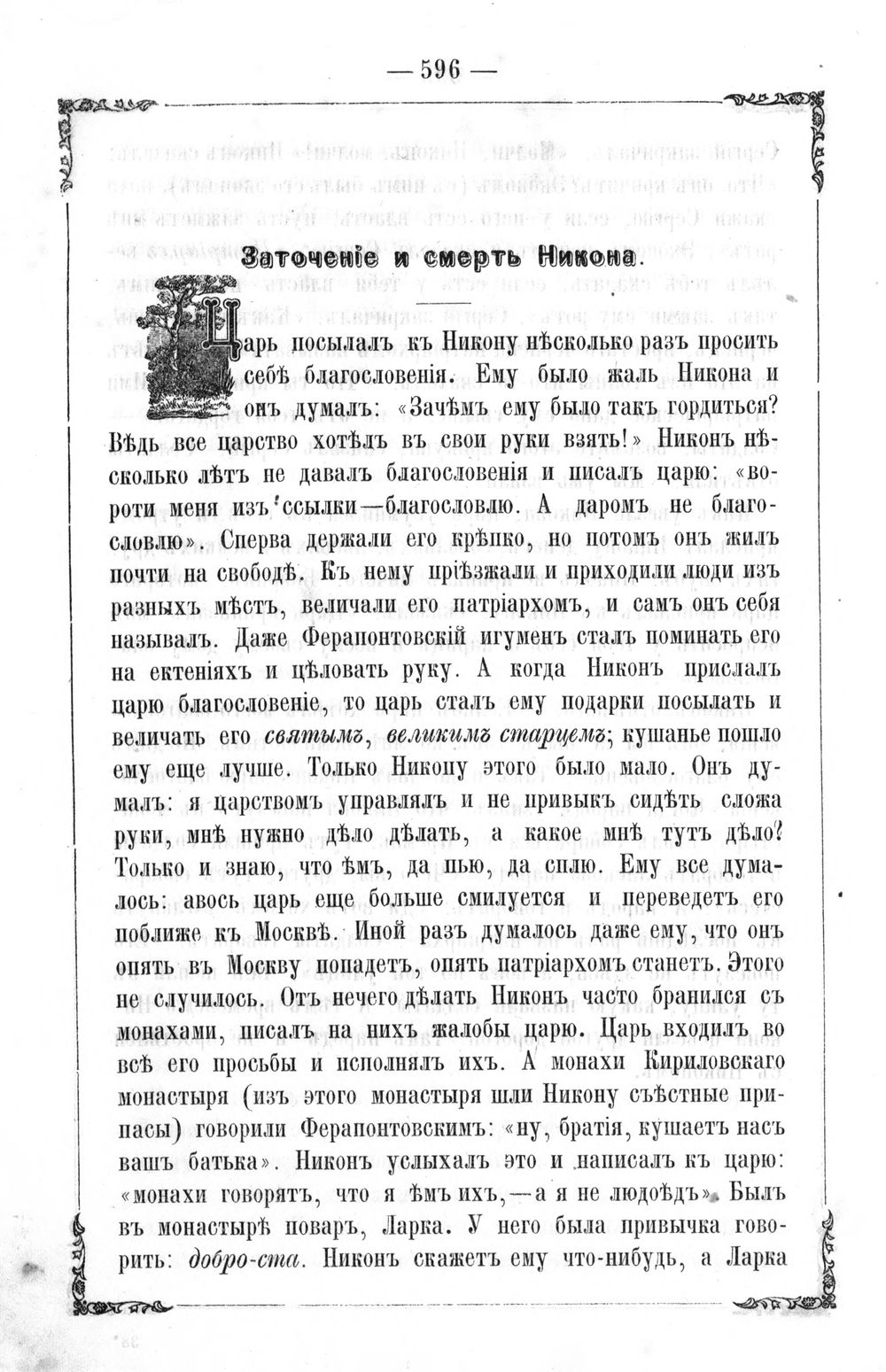 — 596 —

Заточеніе и смерть Никона.

Царь посылалъ къ Никону нѣсколько разъ просить себѣ благословенія. Ему было жаль Никона и онъ думалъ: «Зачѣмъ ему было такъ гордиться? Вѣдь все царство хотѣлъ въ свои руки взять!» Никонъ нѣсколько лѣтъ не давалъ благословенія и писалъ царю: «вороти меня изъ ссылки—благословлю. А даромъ не благословлю». Сперва держали его крѣпко, но потомъ онъ жилъ почти на свободѣ. Къ нему пріѣзжали и приходили люди изъ разныхъ мѣстъ, величали его патріархомъ, и самъ онъ себя называлъ. Даже Ферапонтовскій игуменъ сталъ поминать его на ектеніяхъ и цѣловать руку. А когда Никонъ прислалъ царю благословеніе, то царь сталъ ему подарки посылать и величать его святымъ, великимъ старцемъ; кушанье пошло ему еще лучше. Только Никону этого было мало. Онъ думалъ: я царствомъ управлялъ и не привыкъ сидѣть сложа руки, мнѣ нужно дѣло дѣлать, а какое мнѣ тутъ дѣло? Только и знаю, что ѣмъ, да пью, да сплю. Ему все думалось: авось царь еще больше смилуется и переведетъ его поближе къ Москвѣ. Иной разъ думалось даже ему, что онъ опять въ Москву попадетъ, опять патріархомъ станетъ. Этого не случилось. Отъ нечего дѣлать Никонъ часто бранился съ монахами, писалъ на нихъ жалобы царю. Царь входилъ во всѣ его просьбы и исполнялъ ихъ. А монахи Кириловскаго монастыря (изъ этого монастыря шли Никону съѣстные припасы) говорили Ферапонтовскимъ: «ну, братія, кушаетъ насъ вашъ батька». Никонъ услыхалъ это и написалъ къ царю: «монахи говорятъ, что я ѣмъ ихъ,—а я не людоѣдъ». Былъ въ монастырѣ поваръ, Ларка. У него была привычка говорить: добро-ста. Никонъ скажетъ ему что-нибудь, а Ларка